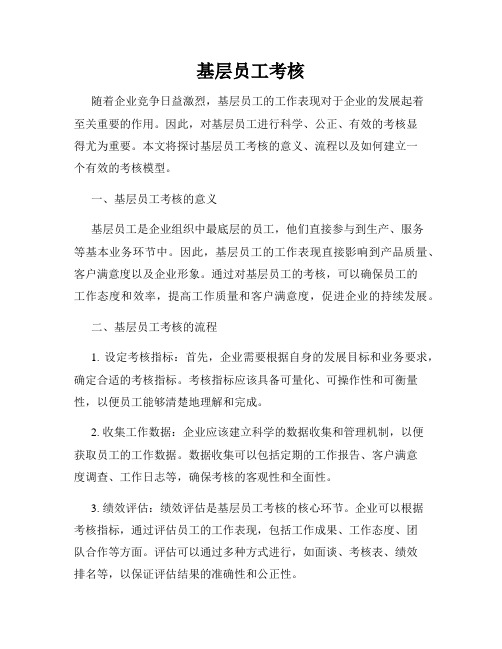 基层员工考核

随着企业竞争日益激烈，基层员工的工作表现对于企业的发展起着至关重要的作用。因此，对基层员工进行科学、公正、有效的考核显得尤为重要。本文将探讨基层员工考核的意义、流程以及如何建立一个有效的考核模型。

一、基层员工考核的意义

基层员工是企业组织中最底层的员工，他们直接参与到生产、服务等基本业务环节中。因此，基层员工的工作表现直接影响到产品质量、客户满意度以及企业形象。通过对基层员工的考核，可以确保员工的工作态度和效率，提高工作质量和客户满意度，促进企业的持续发展。

二、基层员工考核的流程

1. 设定考核指标：首先，企业需要根据自身的发展目标和业务要求，确定合适的考核指标。考核指标应该具备可量化、可操作性和可衡量性，以便员工能够清楚地理解和完成。

2. 收集工作数据：企业应该建立科学的数据收集和管理机制，以便获取员工的工作数据。数据收集可以包括定期的工作报告、客户满意度调查、工作日志等，确保考核的客观性和全面性。

3. 绩效评估：绩效评估是基层员工考核的核心环节。企业可以根据考核指标，通过评估员工的工作表现，包括工作成果、工作态度、团队合作等方面。评估可以通过多种方式进行，如面谈、考核表、绩效排名等，以保证评估结果的准确性和公正性。